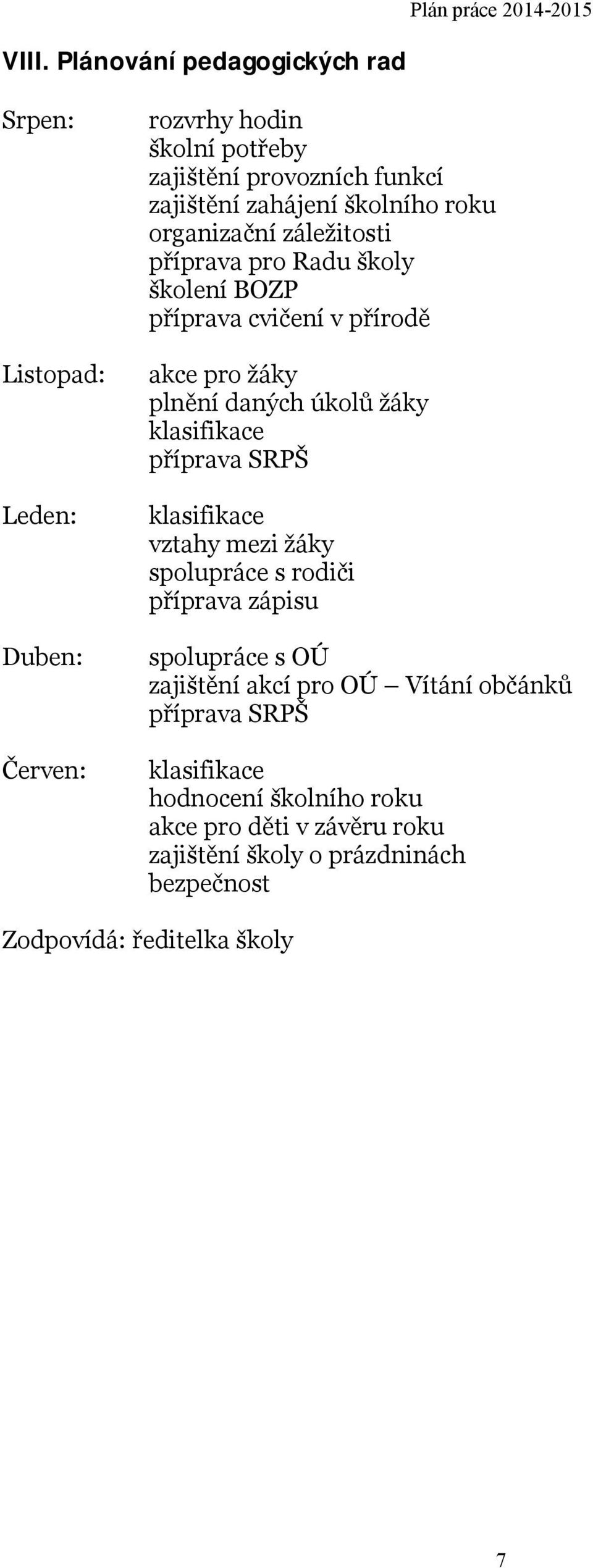 Plán práce 2014-2015

VIII. Plánování pedagogických rad

Srpen: rozvrhy hodin
školní potřeby
zajištění provozních funkcí
zajištění zahájení školního roku
organizační záležitosti
příprava pro Radu školy
školení BOZP
příprava cvičení v přírodě

Listopad: akce pro žáky
plnění daných úkolů žáky
klasifikace
příprava SRPŠ

Leden: klasifikace
vztahy mezi žáky
spolupráce s rodiči
příprava zápisu

Duben: spolupráce s OÚ
zajištění akcí pro OÚ – Vítání občánků
příprava SRPŠ

Červen: klasifikace
hodnocení školního roku
akce pro děti v závěru roku
zajištění školy o prázdninách
bezpečnost

Zodpovídá: ředitelka školy

7